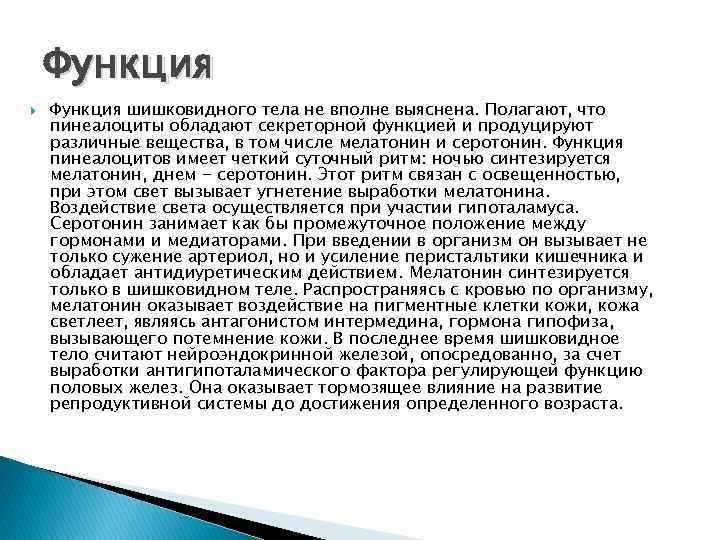 Функция

Функция шишковидного тела не вполне выяснена. Полагают, что пинеалоциты обладают секреторной функцией и продуцируют различные вещества, в том числе мелатонин и серотонин. Функция пинеалоцитов имеет четкий суточный ритм: ночью синтезируется мелатонин, днем - серотонин. Этот ритм связан с освещенностью, при этом свет вызывает угнетение выработки мелатонина. Воздействие света осуществляется при участии гипоталамуса. Серотонин занимает как бы промежуточное положение между гормонами и медиаторами. При введении в организм он вызывает не только сужение артериол, но и усиление перистальтики кишечника и обладает антидиуретическим действием. Мелатонин синтезируется только в шишковидном теле. Распространяясь с кровью по организму, мелатонин оказывает воздействие на пигментные клетки кожи, кожа светлеет, являясь антагонистом интермедина, гормона гипофиза, вызывающего потемнение кожи. В последнее время шишковидное тело считают нейроэндокринной железой, опосредованно, за счет выработки антигипоталамического фактора регулирующей функцию половых желез. Она оказывает тормозящее влияние на развитие репродуктивной системы до достижения определенного возраста.